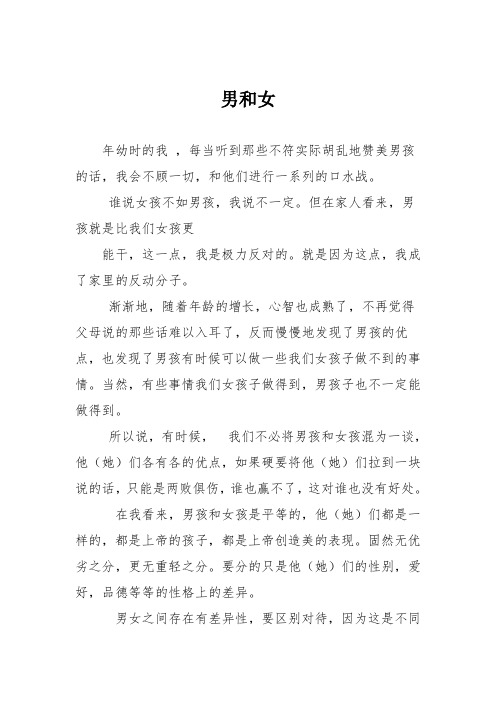 男和女

年幼时的我 ，每当听到那些不符实际胡乱地赞美男孩的话，我会不顾一切，和他们进行一系列的口水战。

谁说女孩不如男孩，我说不一定。但在家人看来，男孩就是比我们女孩更

能干，这一点，我是极力反对的。就是因为这点，我成了家里的反动分子。

渐渐地，随着年龄的增长，心智也成熟了，不再觉得父母说的那些话难以入耳了，反而慢慢地发现了男孩的优点，也发现了男孩有时候可以做一些我们女孩子做不到的事情。当然，有些事情我们女孩子做得到，男孩子也不一定能做得到。

所以说，有时候， 我们不必将男孩和女孩混为一谈，他（她）们各有各的优点，如果硬要将他（她）们拉到一块说的话，只能是两败俱伤，谁也赢不了，这对谁也没有好处。

在我看来，男孩和女孩是平等的，他（她）们都是一样的，都是上帝的孩子，都是上帝创造美的表现。固然无优劣之分，更无重轻之分。要分的只是他（她）们的性别，爱好，品德等等的性格上的差异。

男女之间存在有差异性，要区别对待，因为这是不同